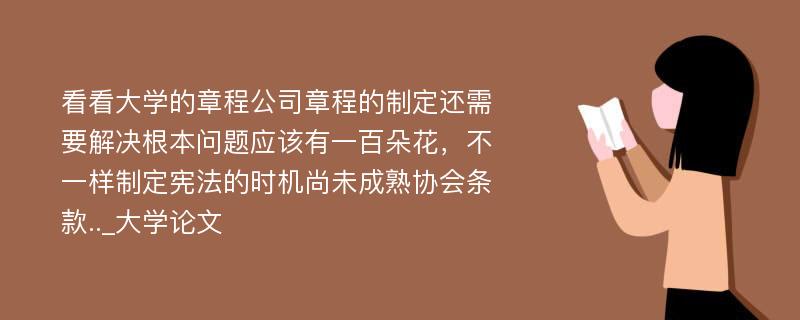 看看大学的章程公司章程的制定还需要解决根本问题应该有一百朵花，不一样制定宪法的时机尚未成熟协会条款.._大学论文